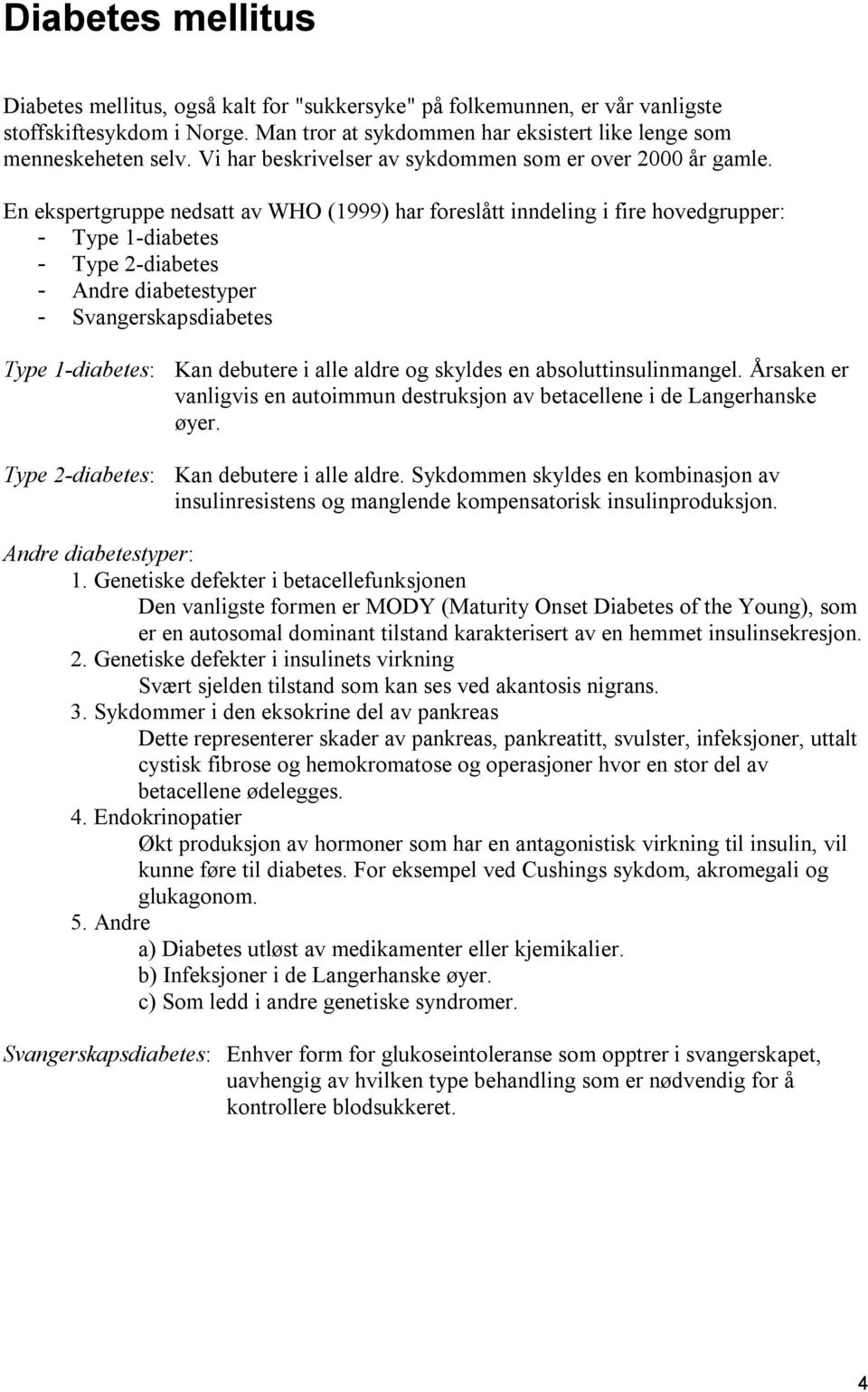 Diabetes mellitus

Diabetes mellitus, også kalt for "sukkersyke" på folkemunnen, er vår vanligste stoffskiftesykdom i Norge. Man tror at sykdommen har eksistert like lenge som menneskeheten selv. Vi har beskrivelser av sykdommen som er over 2000 år gamle.

En ekspertgruppe nedsatt av WHO (1999) har foreslått inndeling i fire hovedgrupper:
- Type 1-diabetes
- Type 2-diabetes
- Andre diabetestyper
- Svangerskapsdiabetes

Type 1-diabetes: Kan debutere i alle aldre og skyldes en absoluttinsulinmangel. Årsaken er vanligvis en autoimmun destruksjon av betacellene i de Langerhanske øyer.

Type 2-diabetes: Kan debutere i alle aldre. Sykdommen skyldes en kombinasjon av insulinresistens og manglende kompensatorisk insulinproduksjon.

Andre diabetestyper:
1. Genetiske defekter i betacellefunksjonen
Den vanligste formen er MODY (Maturity Onset Diabetes of the Young), som er en autosomal dominant tilstand karakterisert av en hemmet insulinsekresjon.
2. Genetiske defekter i insulinets virkning
Svært sjelden tilstand som kan ses ved akantosis nigrans.
3. Sykdommer i den eksokrine del av pankreas
Dette representerer skader av pankreas, pankreatitt, svulster, infeksjoner, uttalt cystisk fibrose og hemokromatose og operasjoner hvor en stor del av betacellene ødelegges.
4. Endokrinopatier
Økt produksjon av hormoner som har en antagonistisk virkning til insulin, vil kunne føre til diabetes. For eksempel ved Cushings sykdom, akromegali og glukagonom.
5. Andre
a) Diabetes utløst av medikamenter eller kjemikalier.
b) Infeksjoner i de Langerhanske øyer.
c) Som ledd i andre genetiske syndromer.

Svangerskapsdiabetes: Enhver form for glukoseintoleranse som opptrer i svangerskapet, uavhengig av hvilken type behandling som er nødvendig for å kontrollere blodsukkeret.

4